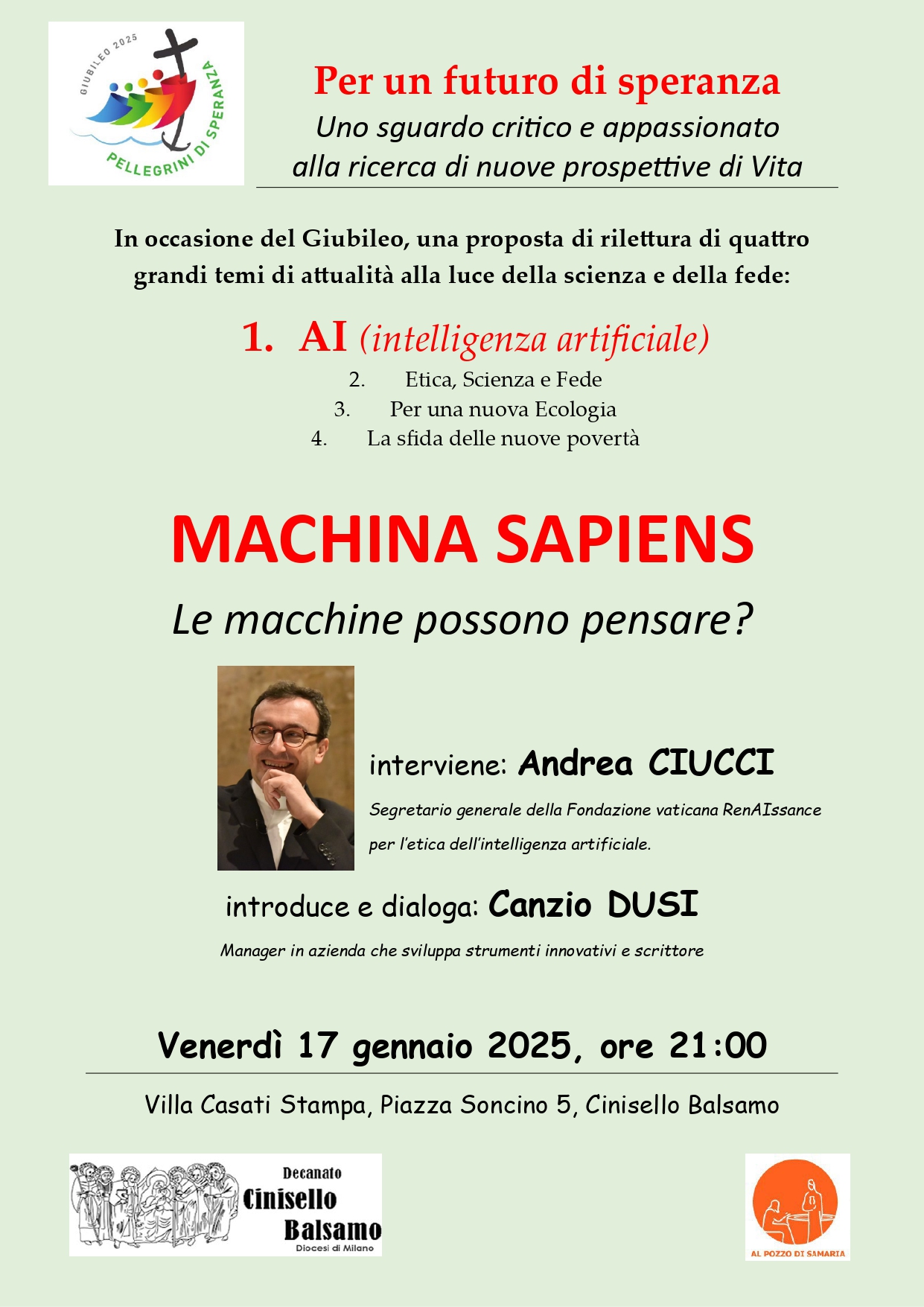 GIUBILEO 2025
PELLEGRINI DI SPERANZA

Per un futuro di speranza
Uno sguardo critico e appassionato alla ricerca di nuove prospettive di Vita

In occasione del Giubileo, una proposta di rilettura di quattro grandi temi di attualità alla luce della scienza e della fede:

1. AI (intelligenza artificiale)
2. Etica, Scienza e Fede
3. Per una nuova Ecologia
4. La sfida delle nuove povertà

MACHINA SAPIENS
Le macchine possono pensare?

interviene: Andrea CIUCCI
Segretario generale della Fondazione vaticana RenAIssance per l'etica dell'intelligenza artificiale.

introduce e dialoga: Canzio DUSI
Manager in azienda che sviluppa strumenti innovativi e scrittore

Venerdì 17 gennaio 2025, ore 21:00

Villa Casati Stampa, Piazza Soncino 5, Cinisello Balsamo

Decanato Cinisello Balsamo
Diocesi di Milano

AL POZZO DI SAMARIA